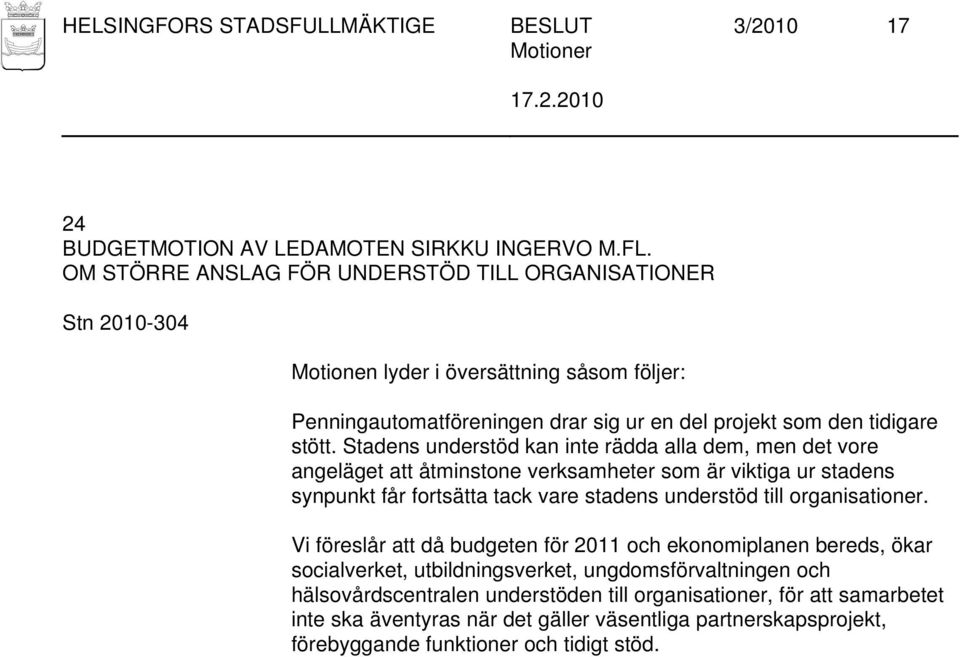 HELSINGFORS STADSFULLMÄKTIGE BESLUT 3/2010 17
Motioner

17.2.2010

24
BUDGETMOTION AV LEDAMOTEN SIRKKU INGERVO M.FL.
OM STÖRRE ANSLAG FÖR UNDERSTÖD TILL ORGANISATIONER

Stn 2010-304

Motionen lyder i översättning såsom följer:

Penningautomatföreningen drar sig ur en del projekt som den tidigare stött. Stadens understöd kan inte rädda alla dem, men det vore angeläget att åtminstone verksamheter som är viktiga ur stadens synpunkt får fortsätta tack vare stadens understöd till organisationer.

Vi föreslår att då budgeten för 2011 och ekonomiplanen bereds, ökar socialverket, utbildningsverket, ungdomsförvaltningen och hälsovårdscentralen understöden till organisationer, för att samarbetet inte ska äventyras när det gäller väsentliga partnerskapsprojekt, förebyggande funktioner och tidigt stöd.